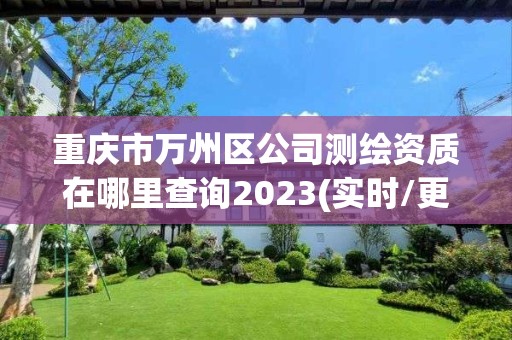 重庆市万州区公司测绘资质在哪里查询2023(实时/更